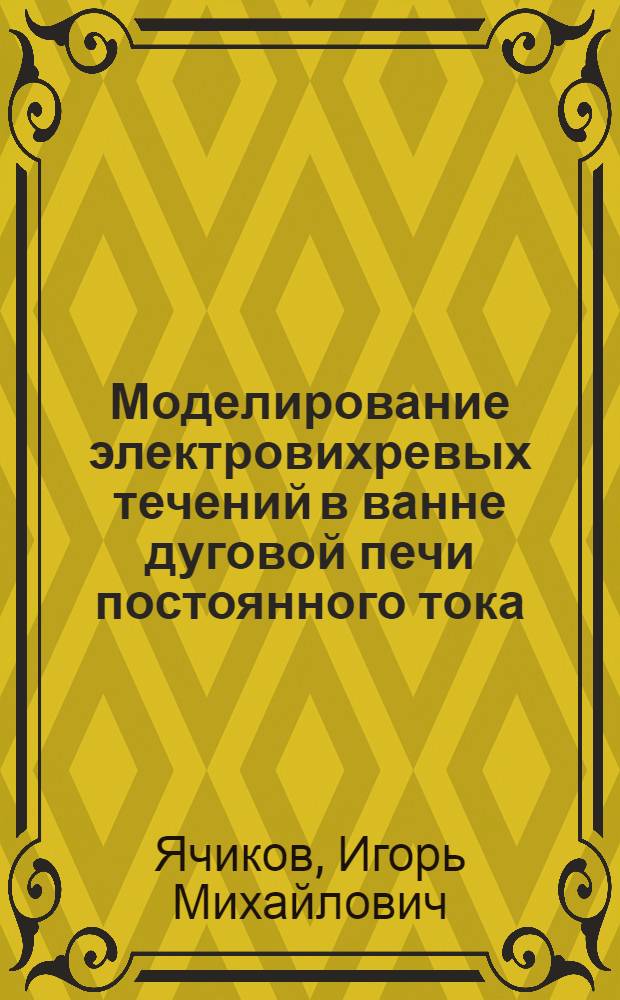 Моделирование электровихревых течений в ванне дуговой печи постоянного тока

Ячиков, Игорь Михайлович